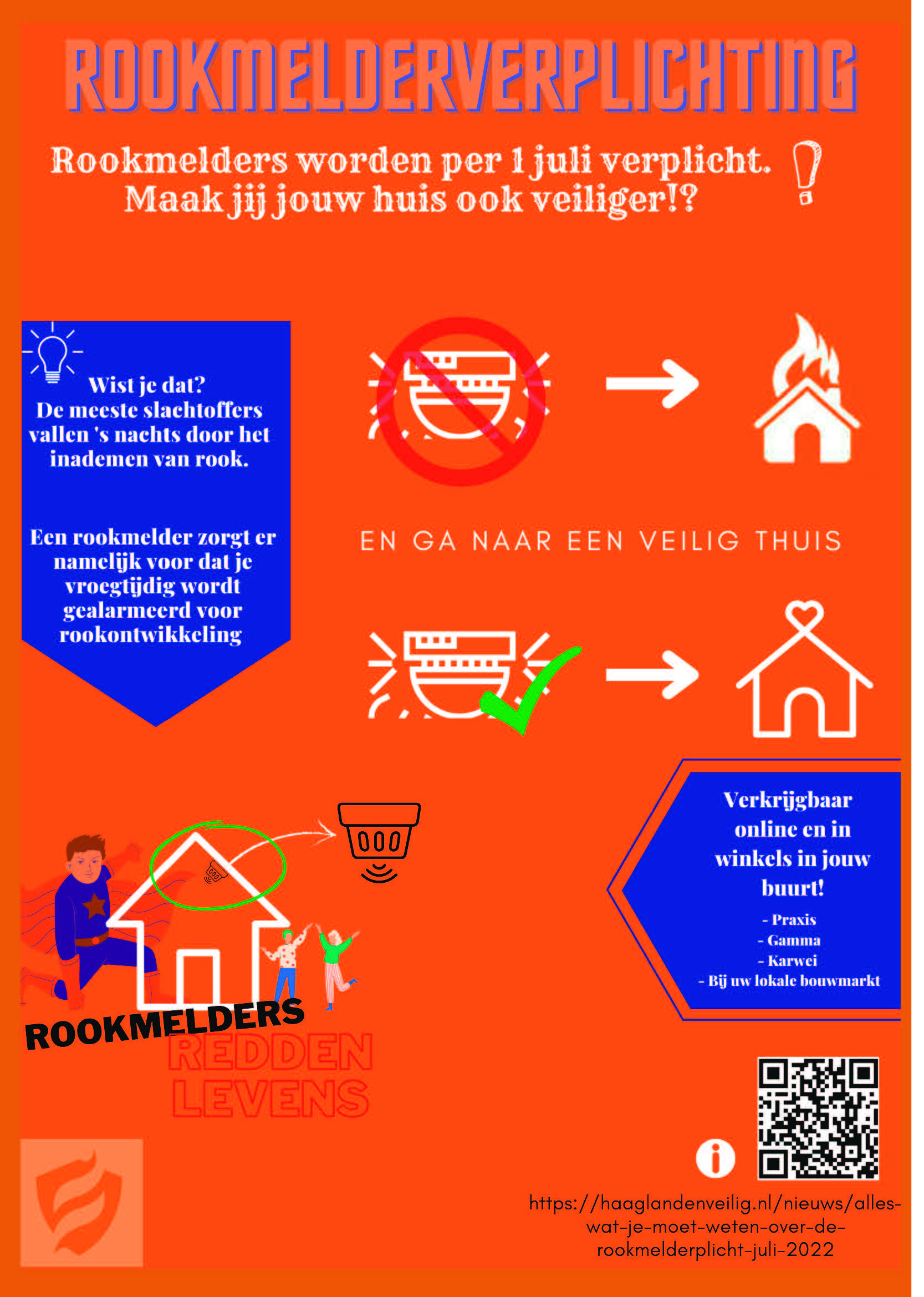 ROOKMELDERVERPLICHTING

Rookmelders worden per 1 juli verplicht. Maak jij jouw huis ook veiliger!?

Wist je dat? De meeste slachtoffers vallen 's nachts door het inademen van rook.

Een rookmelder zorgt er namelijk voor dat je vroegtijdig wordt gealarmeerd voor rookontwikkeling

EN GA NAAR EEN VEILIG THUIS

Verkrijgbaar online en in winkels in jouw buurt!

- Praxis
- Gamma
- Karwei
- Bij uw lokale bouwmarkt

ROOKMELDERS REDDEN LEVENS

https://haaglandenveilig.nl/nieuws/alles-wat-je-moet-weten-over-de-rookmelderplicht-juli-2022